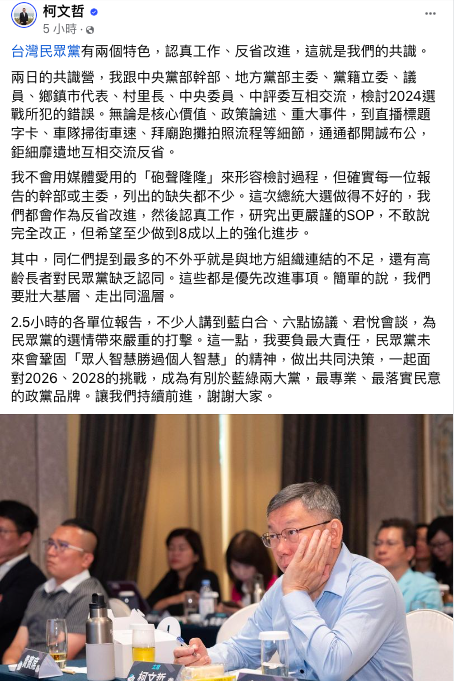 柯文哲
5 小時 ·

台灣民眾黨有兩個特色，認真工作、反省改進，這就是我們的共識。

兩日的共識營，我跟中央黨部幹部、地方黨部主委、黨籍立委、議員、鄉鎮市代表、村里長、中央委員、中評委互相交流，檢討2024選戰所犯的錯誤。無論是核心價值、政策論述、重大事件，到直播標題字卡、車隊掃街車速、拜廟跑攤拍照流程等細節，通通都開誠布公，鉅細靡遺地互相交流反省。

我不會用媒體愛用的「砲聲隆隆」來形容檢討過程，但確實每一位報告的幹部或主委，列出的缺失都不少。這次總統大選做得不好的，我們都會作為反省改進，然後認真工作，研究出更嚴謹的SOP，不敢說完全改正，但希望至少做到8成以上的強化進步。

其中，同仁們提到最多的不外乎就是與地方組織連結的不足，還有高齡長者對民眾黨缺乏認同。這些都是優先改進事項。簡單的說，我們要壯大基層、走出同溫層。

2.5小時的各單位報告，不少人講到藍白合、六點協議、君悅會談，為民眾黨的選情帶來嚴重的打擊。這一點，我要負最大責任，民眾黨未來會鞏固「眾人智慧勝過個人智慧」的精神，做出共同決策，一起面對2026、2028的挑戰，成為有別於藍綠兩大黨，最專業、最落實民意的政黨品牌。讓我們持續前進，謝謝大家。

柯文哲